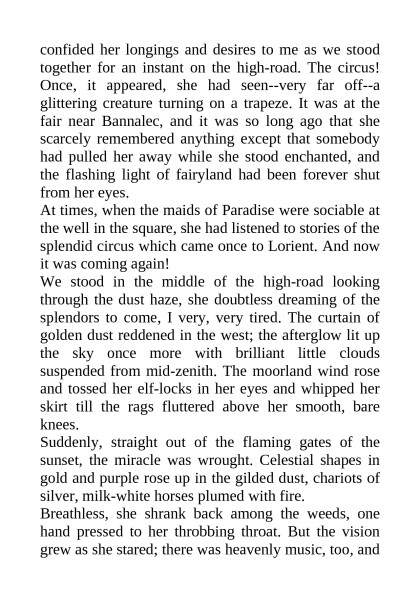 confided her longings and desires to me as we stood together for an instant on the high-road. The circus! Once, it appeared, she had seen--very far off--a glittering creature turning on a trapeze. It was at the fair near Bannalec, and it was so long ago that she scarcely remembered anything except that somebody had pulled her away while she stood enchanted, and the flashing light of fairyland had been forever shut from her eyes.
At times, when the maids of Paradise were sociable at the well in the square, she had listened to stories of the splendid circus which came once to Lorient. And now it was coming again!
We stood in the middle of the high-road looking through the dust haze, she doubtless dreaming of the splendors to come, I very, very tired. The curtain of golden dust reddened in the west; the afterglow lit up the sky once more with brilliant little clouds suspended from mid-zenith. The moorland wind rose and tossed her elf-locks in her eyes and whipped her skirt till the rags fluttered above her smooth, bare knees.
Suddenly, straight out of the flaming gates of the sunset, the miracle was wrought. Celestial shapes in gold and purple rose up in the gilded dust, chariots of silver, milk-white horses plumed with fire.
Breathless, she shrank back among the weeds, one hand pressed to her throbbing throat. But the vision grew as she stared; there was heavenly music, too, and